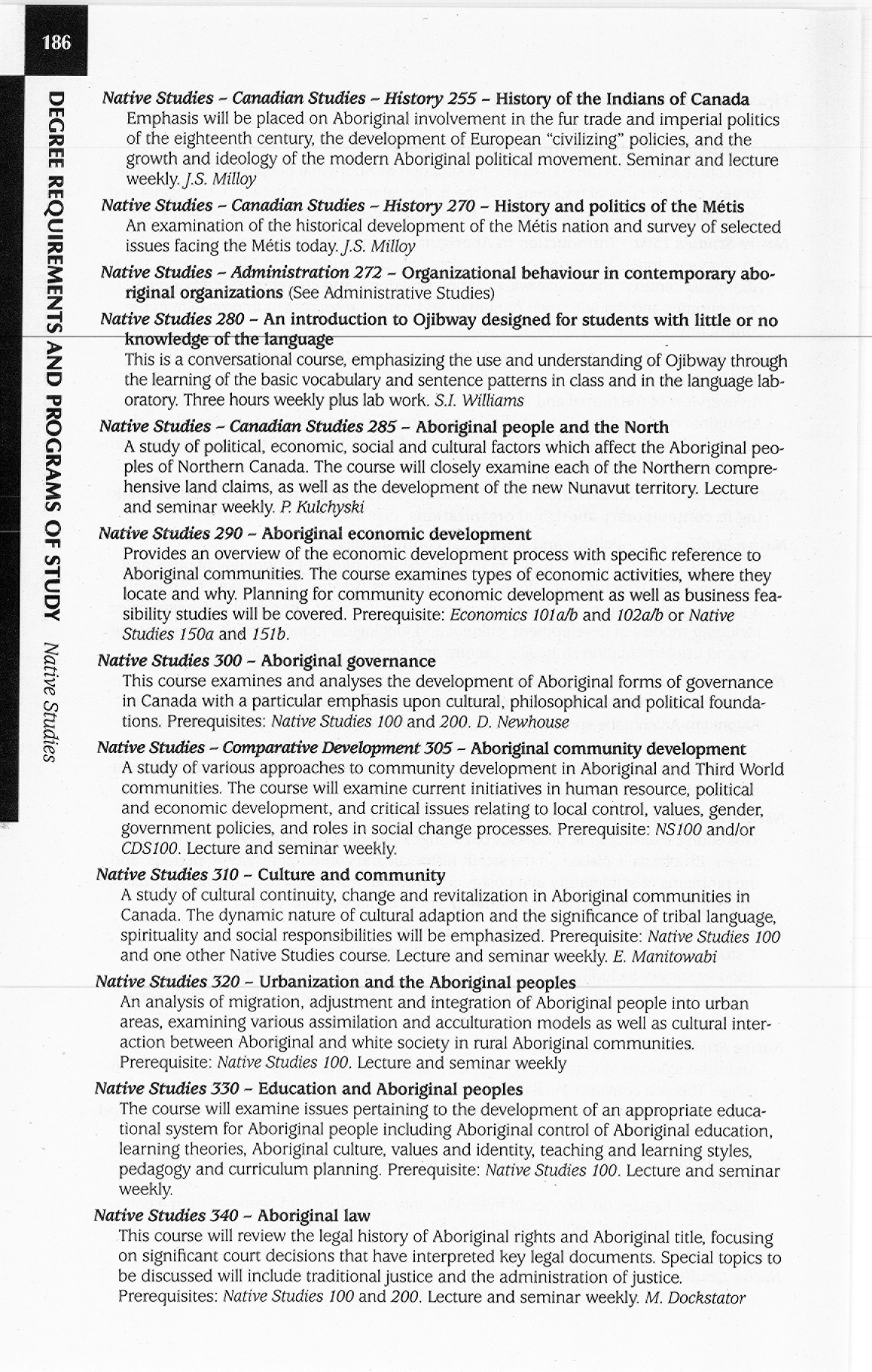 186

DEGREE REQUIREMENTS AND PROGRAMS OF STUDY Native Studies

Native Studies – Canadian Studies – History 255 – History of the Indians of Canada
Emphasis will be placed on Aboriginal involvement in the fur trade and imperial politics of the eighteenth century, the development of European "civilizing" policies, and the growth and ideology of the modern Aboriginal political movement. Seminar and lecture weekly. J.S. Milloy

Native Studies – Canadian Studies – History 270 – History and politics of the Métis
An examination of the historical development of the Métis nation and survey of selected issues facing the Métis today. J.S. Milloy

Native Studies – Administration 272 – Organizational behaviour in contemporary aboriginal organizations (See Administrative Studies)

Native Studies 280 – An introduction to Ojibway designed for students with little or no knowledge of the language
This is a conversational course, emphasizing the use and understanding of Ojibway through the learning of the basic vocabulary and sentence patterns in class and in the language laboratory. Three hours weekly plus lab work. S.I. Williams

Native Studies – Canadian Studies 285 – Aboriginal people and the North
A study of political, economic, social and cultural factors which affect the Aboriginal peoples of Northern Canada. The course will closely examine each of the Northern comprehensive land claims, as well as the development of the new Nunavut territory. Lecture and seminar weekly. P. Kulchyski

Native Studies 290 – Aboriginal economic development
Provides an overview of the economic development process with specific reference to Aboriginal communities. The course examines types of economic activities, where they locate and why. Planning for community economic development as well as business feasibility studies will be covered. Prerequisite: Economics 101a/b and 102a/b or Native Studies 150a and 151b.

Native Studies 300 – Aboriginal governance
This course examines and analyses the development of Aboriginal forms of governance in Canada with a particular emphasis upon cultural, philosophical and political foundations. Prerequisites: Native Studies 100 and 200. D. Newhouse

Native Studies – Comparative Development 305 – Aboriginal community development
A study of various approaches to community development in Aboriginal and Third World communities. The course will examine current initiatives in human resource, political and economic development, and critical issues relating to local control, values, gender, government policies, and roles in social change processes. Prerequisite: NS100 and/or CDS100. Lecture and seminar weekly.

Native Studies 310 – Culture and community
A study of cultural continuity, change and revitalization in Aboriginal communities in Canada. The dynamic nature of cultural adaption and the significance of tribal language, spirituality and social responsibilities will be emphasized. Prerequisite: Native Studies 100 and one other Native Studies course. Lecture and seminar weekly. E. Manitowabi

Native Studies 320 – Urbanization and the Aboriginal peoples
An analysis of migration, adjustment and integration of Aboriginal people into urban areas, examining various assimilation and acculturation models as well as cultural interaction between Aboriginal and white society in rural Aboriginal communities.
Prerequisite: Native Studies 100. Lecture and seminar weekly

Native Studies 330 – Education and Aboriginal peoples
The course will examine issues pertaining to the development of an appropriate educational system for Aboriginal people including Aboriginal control of Aboriginal education, learning theories, Aboriginal culture, values and identity, teaching and learning styles, pedagogy and curriculum planning. Prerequisite: Native Studies 100. Lecture and seminar weekly.

Native Studies 340 – Aboriginal law
This course will review the legal history of Aboriginal rights and Aboriginal title, focusing on significant court decisions that have interpreted key legal documents. Special topics to be discussed will include traditional justice and the administration of justice.
Prerequisites: Native Studies 100 and 200. Lecture and seminar weekly. M. Dockstator